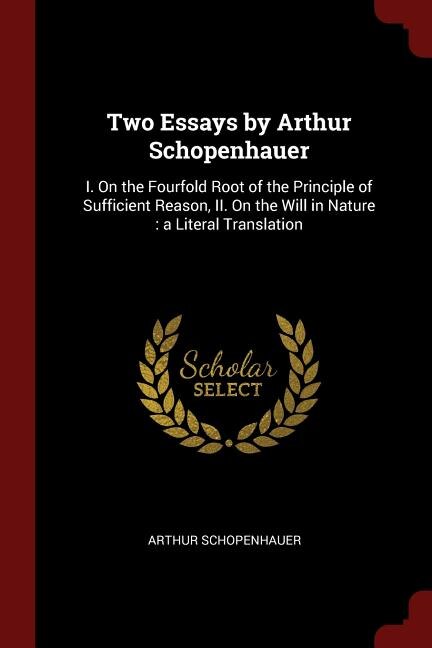 Two Essays by Arthur Schopenhauer

I. On the Fourfold Root of the Principle of Sufficient Reason, II. On the Will in Nature : a Literal Translation

Scholar SELECT

ARTHUR SCHOPENHAUER